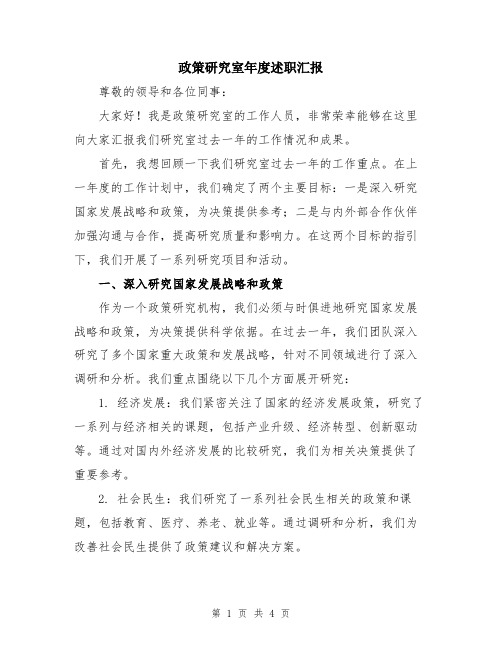 政策研究室年度述职汇报

尊敬的领导和各位同事：

大家好！我是政策研究室的工作人员，非常荣幸能够在这里向大家汇报我们研究室过去一年的工作情况和成果。

首先，我想回顾一下我们研究室过去一年的工作重点。在上一年度的工作计划中，我们确定了两个主要目标：一是深入研究国家发展战略和政策，为决策提供参考；二是与内外部合作伙伴加强沟通与合作，提高研究质量和影响力。在这两个目标的指引下，我们开展了一系列研究项目和活动。

一、深入研究国家发展战略和政策

作为一个政策研究机构，我们必须与时俱进地研究国家发展战略和政策，为决策提供科学依据。在过去一年，我们团队深入研究了多个国家重大政策和发展战略，针对不同领域进行了深入调研和分析。我们重点围绕以下几个方面展开研究：

1. 经济发展：我们紧密关注了国家的经济发展政策，研究了一系列与经济相关的课题，包括产业升级、经济转型、创新驱动等。通过对国内外经济发展的比较研究，我们为相关决策提供了重要参考。

2. 社会民生：我们研究了一系列社会民生相关的政策和课题，包括教育、医疗、养老、就业等。通过调研和分析，我们为改善社会民生提供了政策建议和解决方案。

第 1 页 共 4 页